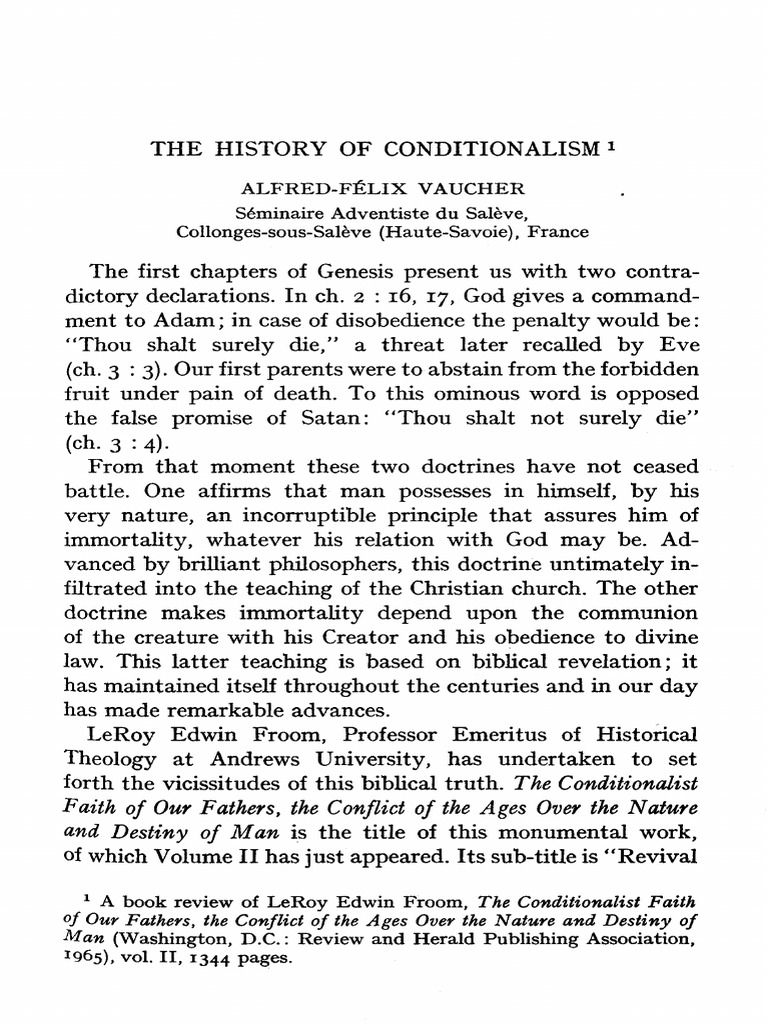 THE HISTORY OF CONDITIONALISM $^{1}$

ALFRED-FÉLIX VAUCHER

Séminaire Adventiste du Salève,
Collonges-sous-Salève (Haute-Savoie), France

The first chapters of Genesis present us with two contradictory declarations. In ch. 2 : 16, 17, God gives a commandment to Adam; in case of disobedience the penalty would be: "Thou shalt surely die," a threat later recalled by Eve (ch. 3 : 3). Our first parents were to abstain from the forbidden fruit under pain of death. To this ominous word is opposed the false promise of Satan: "Thou shalt not surely die" (ch. 3 : 4).

From that moment these two doctrines have not ceased battle. One affirms that man possesses in himself, by his very nature, an incorruptible principle that assures him of immortality, whatever his relation with God may be. Advanced by brilliant philosophers, this doctrine untimately infiltrated into the teaching of the Christian church. The other doctrine makes immortality depend upon the communion of the creature with his Creator and his obedience to divine law. This latter teaching is based on biblical revelation; it has maintained itself throughout the centuries and in our day has made remarkable advances.

LeRoy Edwin Froom, Professor Emeritus of Historical Theology at Andrews University, has undertaken to set forth the vicissitudes of this biblical truth. The Conditionalist Faith of Our Fathers, the Conflict of the Ages Over the Nature and Destiny of Man is the title of this monumental work, of which Volume II has just appeared. Its sub-title is "Revival

$^{1}$ A book review of LeRoy Edwin Froom, The Conditionalist Faith of Our Fathers, the Conflict of the Ages Over the Nature and Destiny of Man (Washington, D.C.: Review and Herald Publishing Association, 1965), vol. II, 1344 pages.